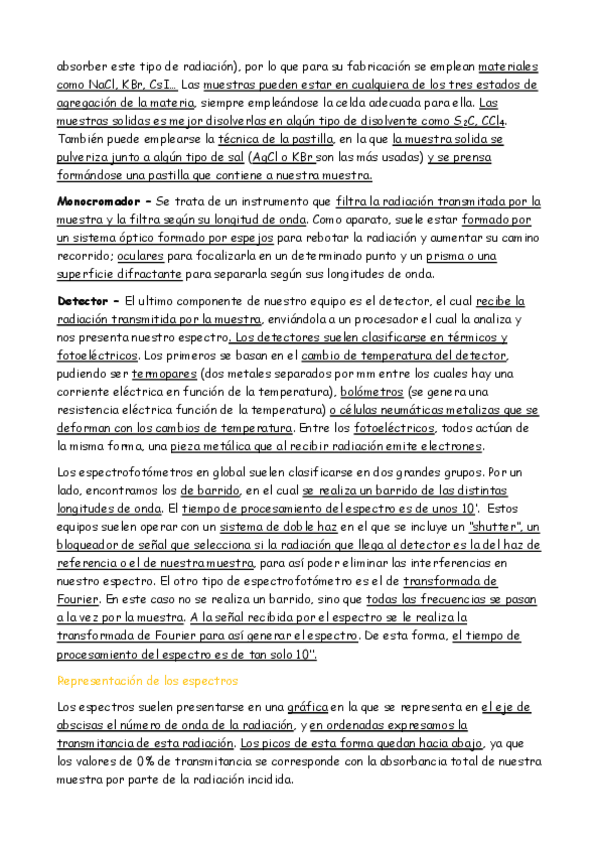 absorber este tipo de radiación), por lo que para su fabricación se emplean materiales como NaCl, KBr, CsI… Las muestras pueden estar en cualquiera de los tres estados de agregación de la materia, siempre empleándose la celda adecuada para ella. Las muestras solidas es mejor disolverlas en algún tipo de disolvente como $S_2C$, $CCl_4$. También puede emplearse la técnica de la pastilla, en la que la muestra solida se pulveriza junto a algún tipo de sal (AgCl o KBr son las más usadas) y se prensa formándose una pastilla que contiene a nuestra muestra.

Monocromador – Se trata de un instrumento que filtra la radiación transmitada por la muestra y la filtra según su longitud de onda. Como aparato, suele estar formado por un sistema óptico formado por espejos para rebotar la radiación y aumentar su camino recorrido; oculares para focalizarla en un determinado punto y un prisma o una superficie difractante para separarla según sus longitudes de onda.

Detector – El ultimo componente de nuestro equipo es el detector, el cual recibe la radiación transmitida por la muestra, enviándola a un procesador el cual la analiza y nos presenta nuestro espectro. Los detectores suelen clasificarse en térmicos y fotoeléctricos. Los primeros se basan en el cambio de temperatura del detector, pudiendo ser termopares (dos metales separados por mm entre los cuales hay una corriente eléctrica en función de la temperatura), bolómetros (se genera una resistencia eléctrica función de la temperatura) o células neumáticas metalizas que se deforman con los cambios de temperatura. Entre los fotoeléctricos, todos actúan de la misma forma, una pieza metálica que al recibir radiación emite electrones.

Los espectrofotómetros en global suelen clasificarse en dos grandes grupos. Por un lado, encontramos los de barrido, en el cual se realiza un barrido de las distintas longitudes de onda. El tiempo de procesamiento del espectro es de unos 10'. Estos equipos suelen operar con un sistema de doble haz en el que se incluye un "shutter", un bloqueador de señal que selecciona si la radiación que llega al detector es la del haz de referencia o el de nuestra muestra, para así poder eliminar las interferencias en nuestro espectro. El otro tipo de espectrofotómetro es el de transformada de Fourier. En este caso no se realiza un barrido, sino que todas las frecuencias se pasan a la vez por la muestra. A la señal recibida por el espectro se le realiza la transformada de Fourier para así generar el espectro. De esta forma, el tiempo de procesamiento del espectro es de tan solo 10''.

Representación de los espectros

Los espectros suelen presentarse en una gráfica en la que se representa en el eje de abscisas el número de onda de la radiación, y en ordenadas expresamos la transmitancia de esta radiación. Los picos de esta forma quedan hacia abajo, ya que los valores de 0% de transmitancia se corresponde con la absorbancia total de nuestra muestra por parte de la radiación incidida.